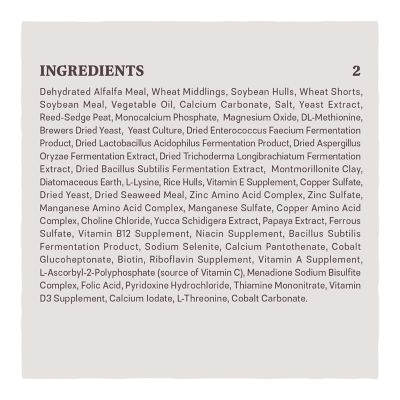 INGREDIENTS 2

Dehydrated Alfalfa Meal, Wheat Middlings, Soybean Hulls, Wheat Shorts, Soybean Meal, Vegetable Oil, Calcium Carbonate, Salt, Yeast Extract, Reed-Sedge Peat, Monocalcium Phosphate, Magnesium Oxide, DL-Methionine, Brewers Dried Yeast, Yeast Culture, Dried Enterococcus Faecium Fermentation Product, Dried Lactobacillus Acidophilus Fermentation Product, Dried Aspergillus Oryzae Fermentation Extract, Dried Trichoderma Longibrachiatum Fermentation Extract, Dried Bacillus Subtilis Fermentation Extract, Montmorillonite Clay, Diatomaceous Earth, L-Lysine, Rice Hulls, Vitamin E Supplement, Copper Sulfate, Dried Yeast, Dried Seaweed Meal, Zinc Amino Acid Complex, Zinc Sulfate, Manganese Amino Acid Complex, Manganese Sulfate, Copper Amino Acid Complex, Choline Chloride, Yucca Schidigera Extract, Papaya Extract, Ferrous Sulfate, Vitamin B12 Supplement, Niacin Supplement, Bacillus Subtilis Fermentation Product, Sodium Selenite, Calcium Pantothenate, Cobalt Glucoheptonate, Biotin, Riboflavin Supplement, Vitamin A Supplement, L-Ascorbyl-2-Polyphosphate (source of Vitamin C), Menadione Sodium Bisulfite Complex, Folic Acid, Pyridoxine Hydrochloride, Thiamine Mononitrate, Vitamin D3 Supplement, Calcium Iodate, L-Threonine, Cobalt Carbonate.